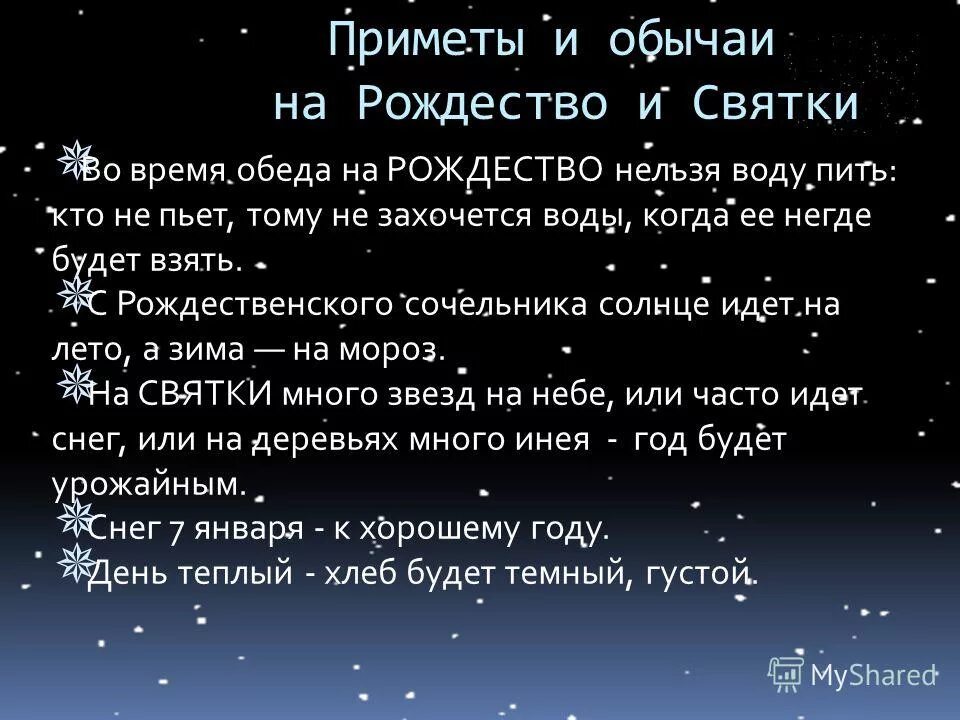 Приметы и обычаи
на Рождество и Святки

Во время обеда на РОЖДЕСТВО нельзя воду пить: кто не пьет, тому не захочется воды, когда ее негде будет взять.

С Рождественского сочельника солнце идет на лето, а зима — на мороз.

На СВЯТКИ много звезд на небе, или часто идет снег, или на деревьях много инея - год будет урожайным.

Снег 7 января - к хорошему году.

День теплый - хлеб будет темный, густой.

MyShared